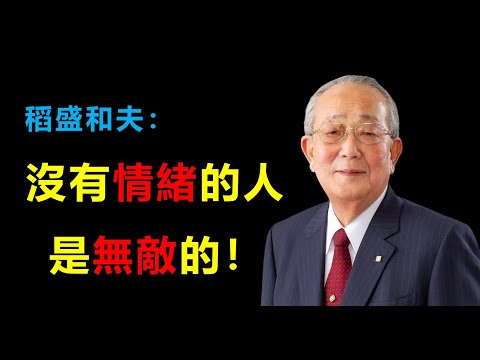 稻盛和夫：
沒有情緒的人
是無敵的！